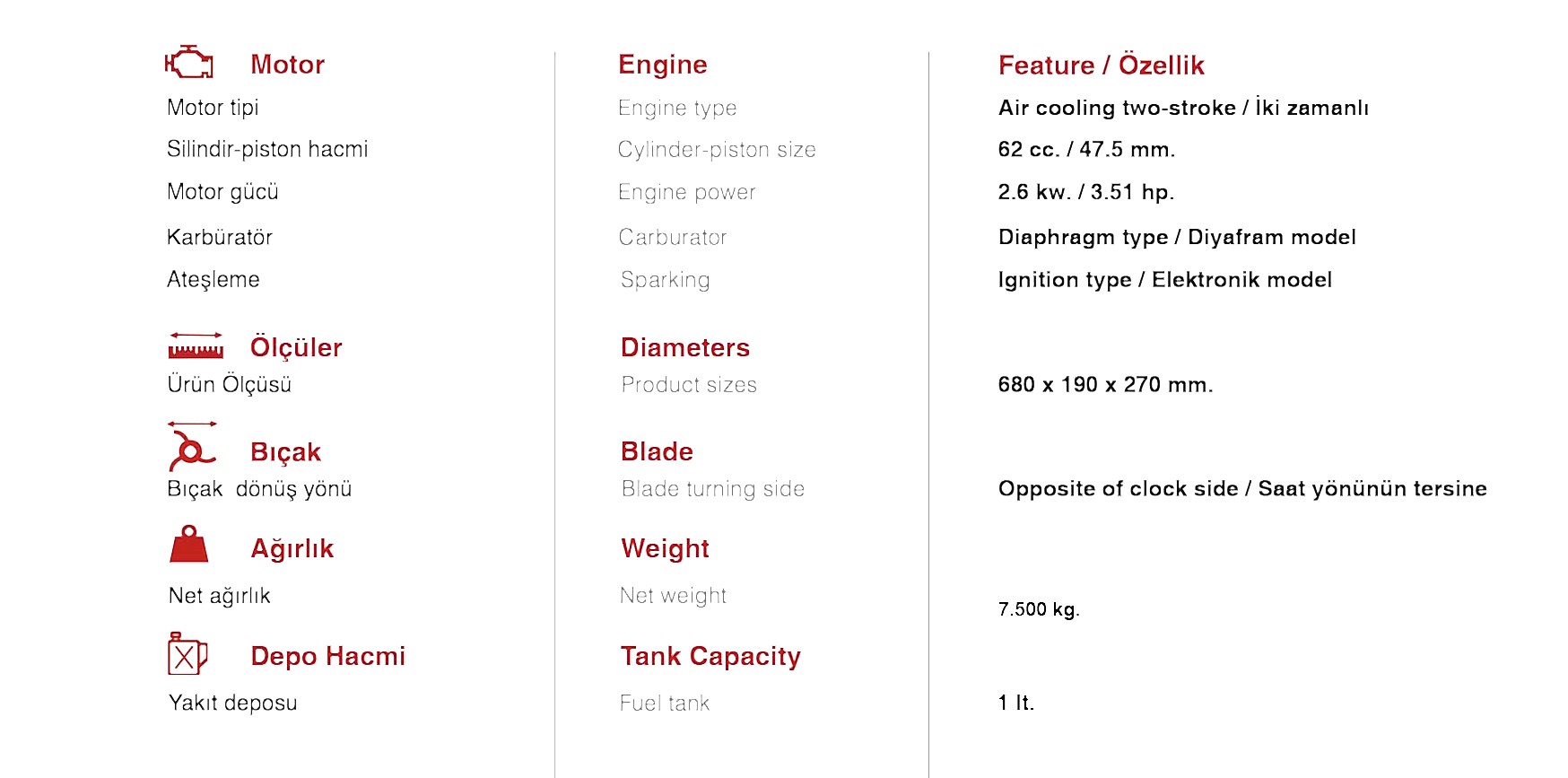 Motor
Motor tipi
Silindir-piston hacmi
Motor gücü
Karbüratör
Ateşleme

Ölçüler
Ürün Ölçüsü

Bıçak
Bıçak dönüş yönü

Ağırlık
Net ağırlık

Depo Hacmi
Yakıt deposu

Engine
Engine type
Cylinder-piston size
Engine power
Carburator
Sparking

Diameters
Product sizes

Blade
Blade turning side

Weight
Net weight

Tank Capacity
Fuel tank

Feature / Özellik
Air cooling two-stroke / İki zamanlı
62 cc. / 47.5 mm.
2.6 kw. / 3.51 hp.
Diaphragm type / Diyafram model
Ignition type / Elektronik model

680 x 190 x 270 mm.

Opposite of clock side / Saat yönünün tersine

7.500 kg.

1 lt.